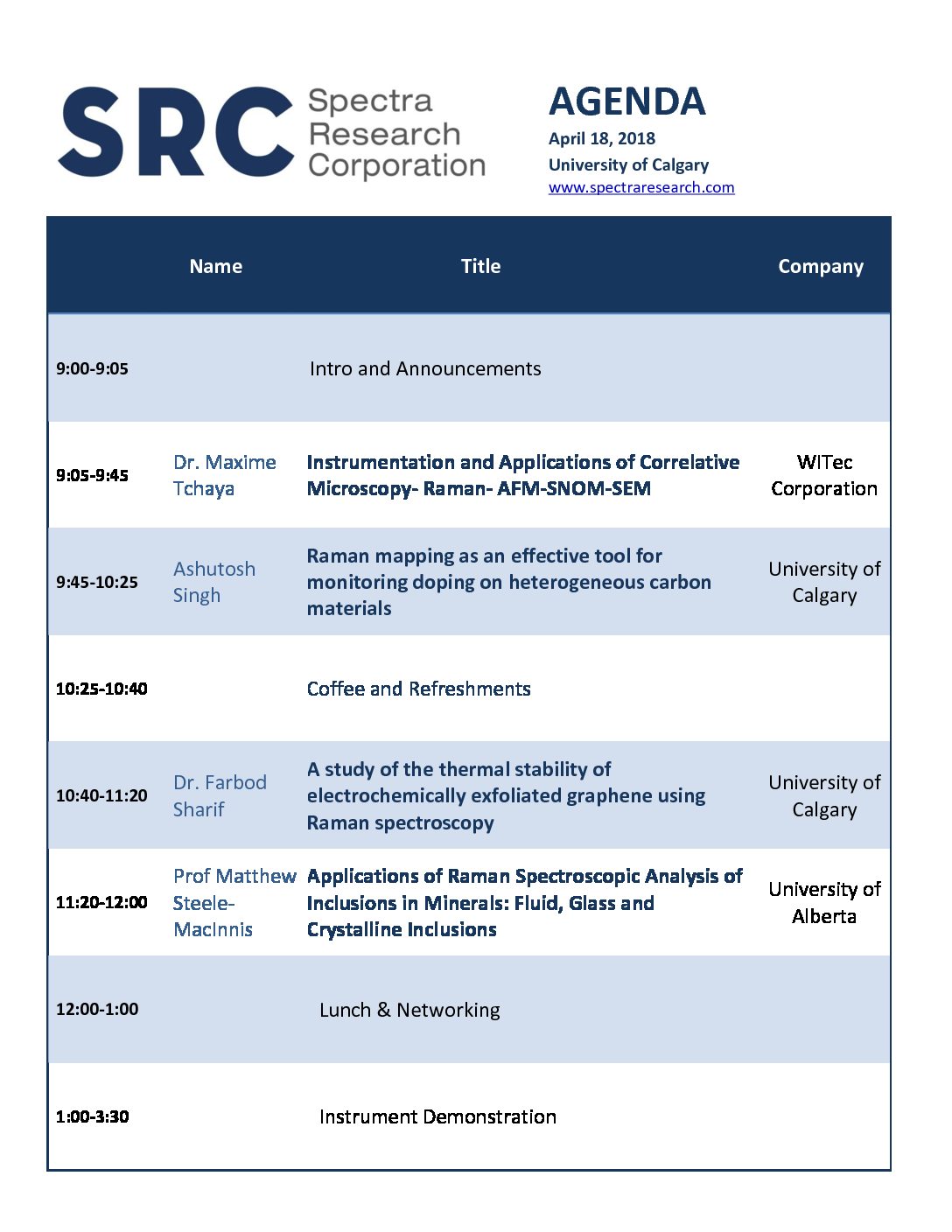 SRC Spectra Research Corporation

AGENDA
April 18, 2018
University of Calgary
www.spectraresearch.com

| | Name | Title | Company |
|---|---|---|---|
| 9:00-9:05 | | Intro and Announcements | |
| 9:05-9:45 | Dr. Maxime Tchaya | Instrumentation and Applications of Correlative Microscopy- Raman- AFM-SNOM-SEM | WITec Corporation |
| 9:45-10:25 | Ashutosh Singh | Raman mapping as an effective tool for monitoring doping on heterogeneous carbon materials | University of Calgary |
| 10:25-10:40 | | Coffee and Refreshments | |
| 10:40-11:20 | Dr. Farbod Sharif | A study of the thermal stability of electrochemically exfoliated graphene using Raman spectroscopy | University of Calgary |
| 11:20-12:00 | Prof Matthew Steele-MacInnis | Applications of Raman Spectroscopic Analysis of Inclusions in Minerals: Fluid, Glass and Crystalline Inclusions | University of Alberta |
| 12:00-1:00 | | Lunch & Networking | |
| 1:00-3:30 | | Instrument Demonstration | |